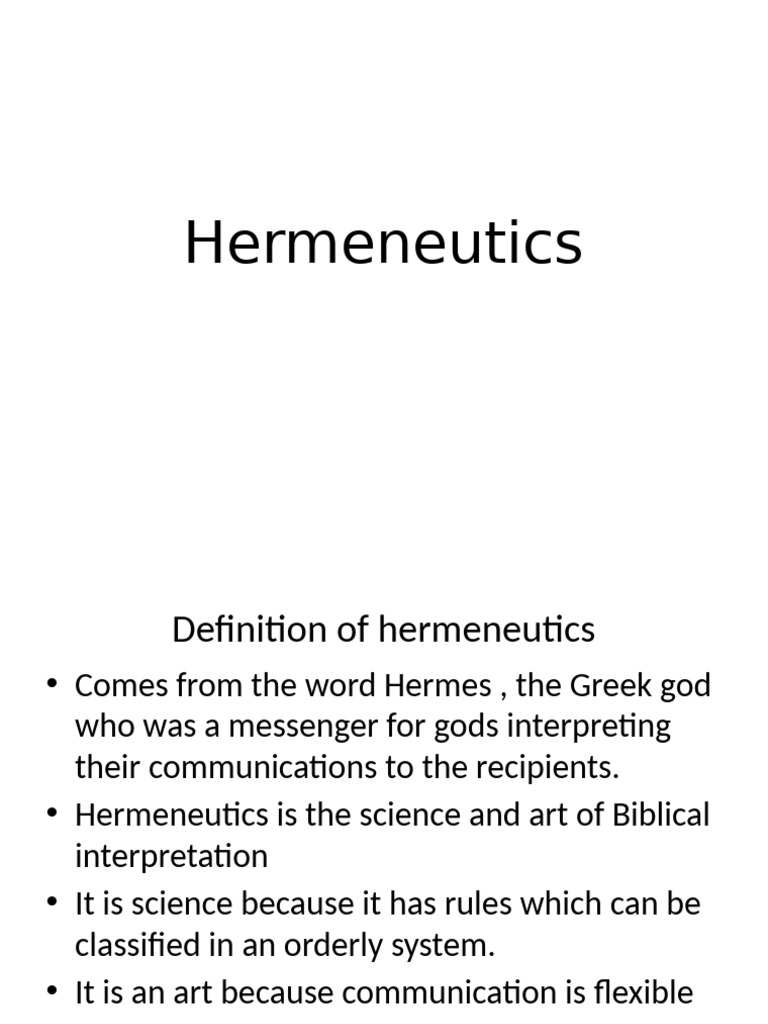 Hermeneutics

Definition of hermeneutics

• Comes from the word Hermes , the Greek god who was a messenger for gods interpreting their communications to the recipients.
• Hermeneutics is the science and art of Biblical interpretation
• It is science because it has rules which can be classified in an orderly system.
• It is an art because communication is flexible